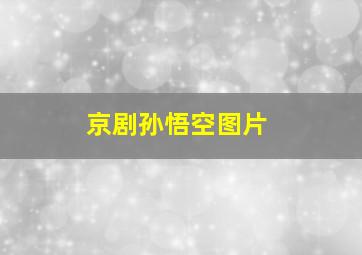 京剧孙悟空图片